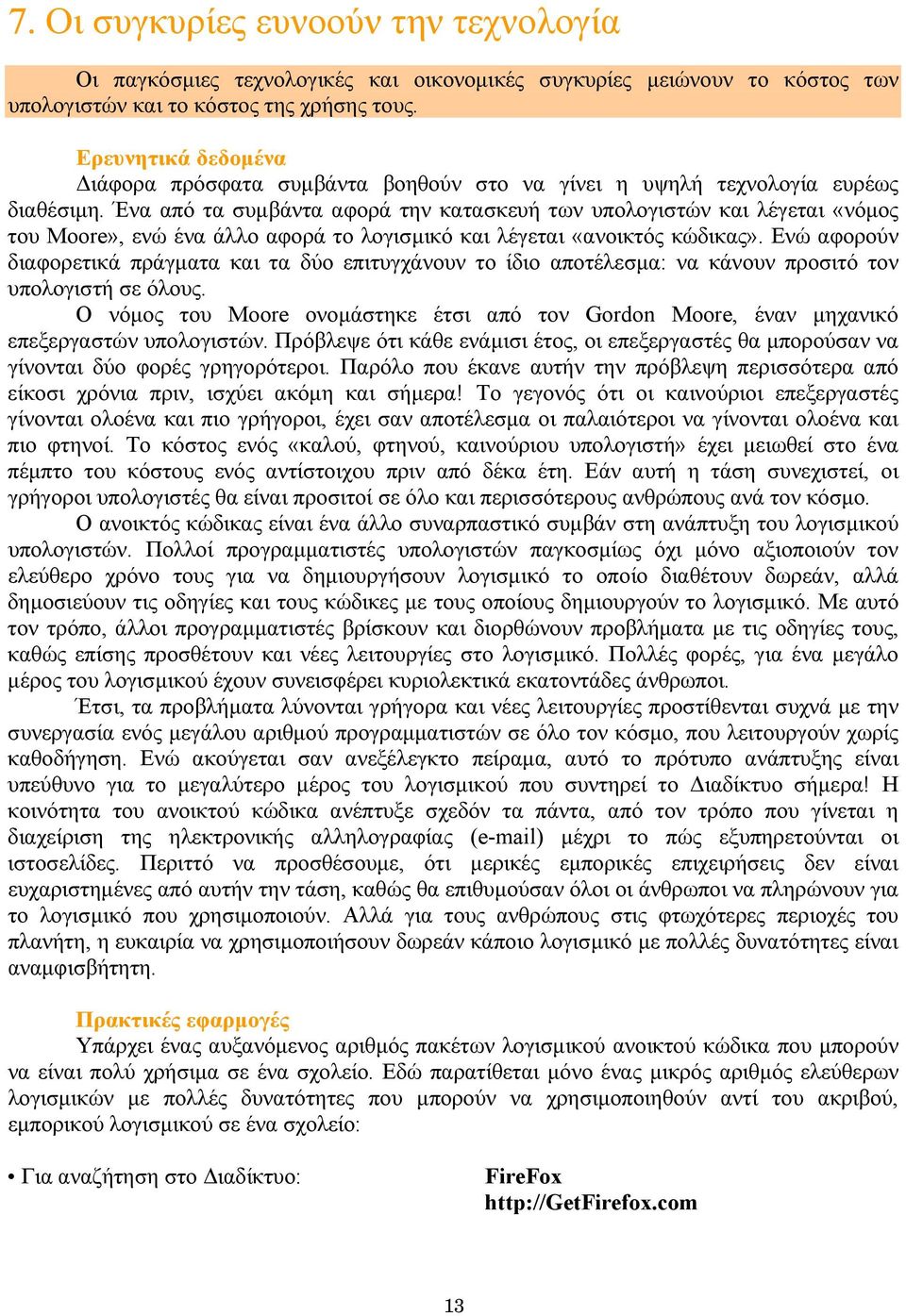 7. Οι συγκυρίες ευνοούν την τεχνολογία

Οι παγκόσμιες τεχνολογικές και οικονομικές συγκυρίες μειώνουν το κόστος των υπολογιστών και το κόστος της χρήσης τους.

Ερευνητικά δεδομένα
Διάφορα πρόσφατα συμβάντα βοηθούν στο να γίνει η υψηλή τεχνολογία ευρέως διαθέσιμη. Ένα από τα συμβάντα αφορά την κατασκευή των υπολογιστών και λέγεται «νόμος του Moore», ενώ ένα άλλο αφορά το λογισμικό και λέγεται «ανοικτός κώδικας». Ενώ αφορούν διαφορετικά πράγματα και τα δύο επιτυγχάνουν το ίδιο αποτέλεσμα: να κάνουν προσιτό τον υπολογιστή σε όλους.
Ο νόμος του Moore ονομάστηκε έτσι από τον Gordon Moore, έναν μηχανικό επεξεργαστών υπολογιστών. Πρόβλεψε ότι κάθε ενάμισι έτος, οι επεξεργαστές θα μπορούσαν να γίνονται δύο φορές γρηγορότεροι. Παρόλο που έκανε αυτήν την πρόβλεψη περισσότερα από είκοσι χρόνια πριν, ισχύει ακόμη και σήμερα! Το γεγονός ότι οι καινούριοι επεξεργαστές γίνονται ολοένα και πιο γρήγοροι, έχει σαν αποτέλεσμα οι παλαιότεροι να γίνονται ολοένα και πιο φτηνοί. Το κόστος ενός «καλού, φτηνού, καινούριου υπολογιστή» έχει μειωθεί στο ένα πέμπτο του κόστους ενός αντίστοιχου πριν από δέκα έτη. Εάν αυτή η τάση συνεχιστεί, οι γρήγοροι υπολογιστές θα είναι προσιτοί σε όλο και περισσότερους ανθρώπους ανά τον κόσμο.
Ο ανοικτός κώδικας είναι ένα άλλο συναρπαστικό συμβάν στη ανάπτυξη του λογισμικού υπολογιστών. Πολλοί προγραμματιστές υπολογιστών παγκοσμίως όχι μόνο αξιοποιούν τον ελεύθερο χρόνο τους για να δημιουργήσουν λογισμικό το οποίο διαθέτουν δωρεάν, αλλά δημοσιεύουν τις οδηγίες και τους κώδικες με τους οποίους δημιουργούν το λογισμικό. Με αυτό τον τρόπο, άλλοι προγραμματιστές βρίσκουν και διορθώνουν προβλήματα με τις οδηγίες τους, καθώς επίσης προσθέτουν και νέες λειτουργίες στο λογισμικό. Πολλές φορές, για ένα μεγάλο μέρος του λογισμικού έχουν συνεισφέρει κυριολεκτικά εκατοντάδες άνθρωποι.
Έτσι, τα προβλήματα λύνονται γρήγορα και νέες λειτουργίες προστίθενται συχνά με την συνεργασία ενός μεγάλου αριθμού προγραμματιστών σε όλο τον κόσμο, που λειτουργούν χωρίς καθοδήγηση. Ενώ ακούγεται σαν ανεξέλεγκτο πείραμα, αυτό το πρότυπο ανάπτυξης είναι υπεύθυνο για το μεγαλύτερο μέρος του λογισμικού που συντηρεί το Διαδίκτυο σήμερα! Η κοινότητα του ανοικτού κώδικα ανέπτυξε σχεδόν τα πάντα, από τον τρόπο που γίνεται η διαχείριση της ηλεκτρονικής αλληλογραφίας (e-mail) μέχρι το πώς εξυπηρετούνται οι ιστοσελίδες. Περιττό να προσθέσουμε, ότι μερικές εμπορικές επιχειρήσεις δεν είναι ευχαριστημένες από αυτήν την τάση, καθώς θα επιθυμούσαν όλοι οι άνθρωποι να πληρώνουν για το λογισμικό που χρησιμοποιούν. Αλλά για τους ανθρώπους στις φτωχότερες περιοχές του πλανήτη, η ευκαιρία να χρησιμοποιήσουν δωρεάν κάποιο λογισμικό με πολλές δυνατότητες είναι αναμφισβήτητη.

Πρακτικές εφαρμογές
Υπάρχει ένας αυξανόμενος αριθμός πακέτων λογισμικού ανοικτού κώδικα που μπορούν να είναι πολύ χρήσιμα σε ένα σχολείο. Εδώ παρατίθεται μόνο ένας μικρός αριθμός ελεύθερων λογισμικών με πολλές δυνατότητες που μπορούν να χρησιμοποιηθούν αντί του ακριβού, εμπορικού λογισμικού σε ένα σχολείο:

• Για αναζήτηση στο Διαδίκτυο: FireFox
http://GetFirefox.com

13